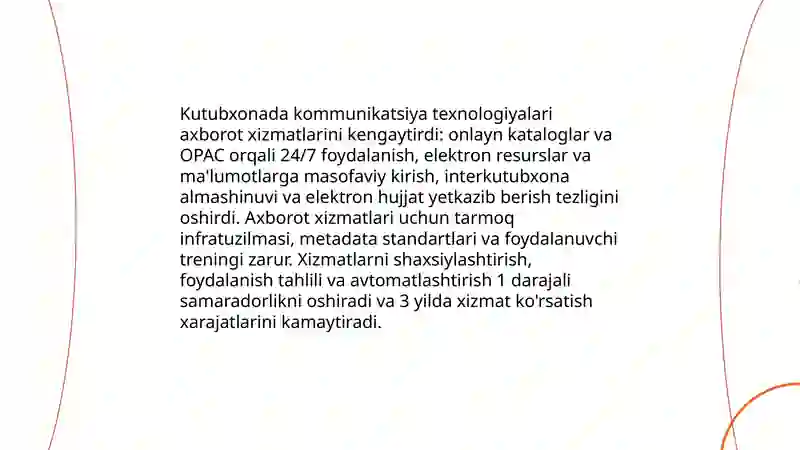 Kutubxonada kommunikatsiya texnologiyalari axborot xizmatlarini kengaytirdi: onlayn kataloglar va OPAC orqali 24/7 foydalanish, elektron resurslar va ma'lumotlarga masofaviy kirish, interkutubxona almashinuvi va elektron hujjat yetkazib berish tezligini oshirdi. Axborot xizmatlari uchun tarmoq infratuzilmasi, metadata standartlari va foydalanuvchi treningi zarur. Xizmatlarni shaxsiylashtirish, foydalanish tahlili va avtomatlashtirish 1 darajali samaradorlikni oshiradi va 3 yilda xizmat ko'rsatish xarajatlarini kamaytiradi.